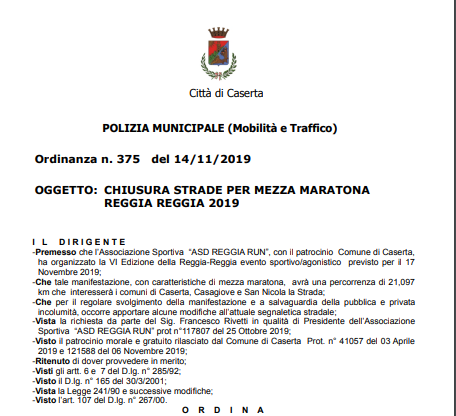 Città di Caserta

POLIZIA MUNICIPALE (Mobilità e Traffico)

Ordinanza n. 375 del 14/11/2019

OGGETTO: CHIUSURA STRADE PER MEZZA MARATONA REGGIA REGGIA 2019

I L D I R I G E N T E

-Premesso che l'Associazione Sportiva "ASD REGGIA RUN", con il patrocinio Comune di Caserta, ha organizzato la VI Edizione della Reggia-Reggia evento sportivo/agonistico previsto per il 17 Novembre 2019;

-Che tale manifestazione, con caratteristiche di mezza maratona, avrà una percorrenza di 21,097 km che interesserà i comuni di Caserta, Casagiove e San Nicola la Strada;

-Che per il regolare svolgimento della manifestazione e a salvaguardia della pubblica e privata incolumità, occorre apportare alcune modifiche all'attuale segnaletica stradale;

-Vista la richiesta da parte del Sig. Francesco Rivetti in qualità di Presidente dell'Associazione Sportiva "ASD REGGIA RUN" prot n°117807 del 25 Ottobre 2019;

-Visto il patrocinio morale e gratuito rilasciato dal Comune di Caserta Prot. n° 41057 del 03 Aprile 2019 e 121588 del 06 Novembre 2019;

-Ritenuto di dover provvedere in merito;

-Visti gli artt. 6 e 7 del D.lg. n° 285/92;

-Visto il D.lg. n° 165 del 30/3/2001;

-Vista la Legge 241/90 e successive modifiche;

-Visto l'art. 107 del D.lg. n° 267/00.

O R D I N A